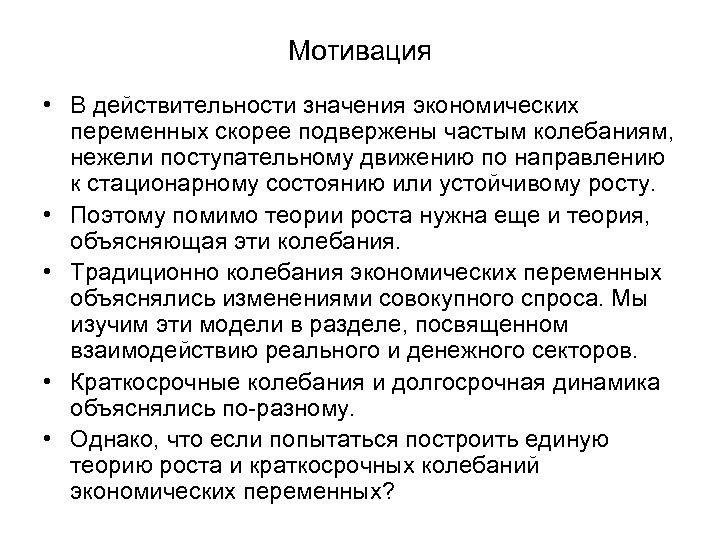 Мотивация

• В действительности значения экономических переменных скорее подвержены частым колебаниям, нежели поступательному движению по направлению к стационарному состоянию или устойчивому росту.

• Поэтому помимо теории роста нужна еще и теория, объясняющая эти колебания.

• Традиционно колебания экономических переменных объяснялись изменениями совокупного спроса. Мы изучим эти модели в разделе, посвященном взаимодействию реального и денежного секторов.

• Краткосрочные колебания и долгосрочная динамика объяснялись по-разному.

• Однако, что если попытаться построить единую теорию роста и краткосрочных колебаний экономических переменных?